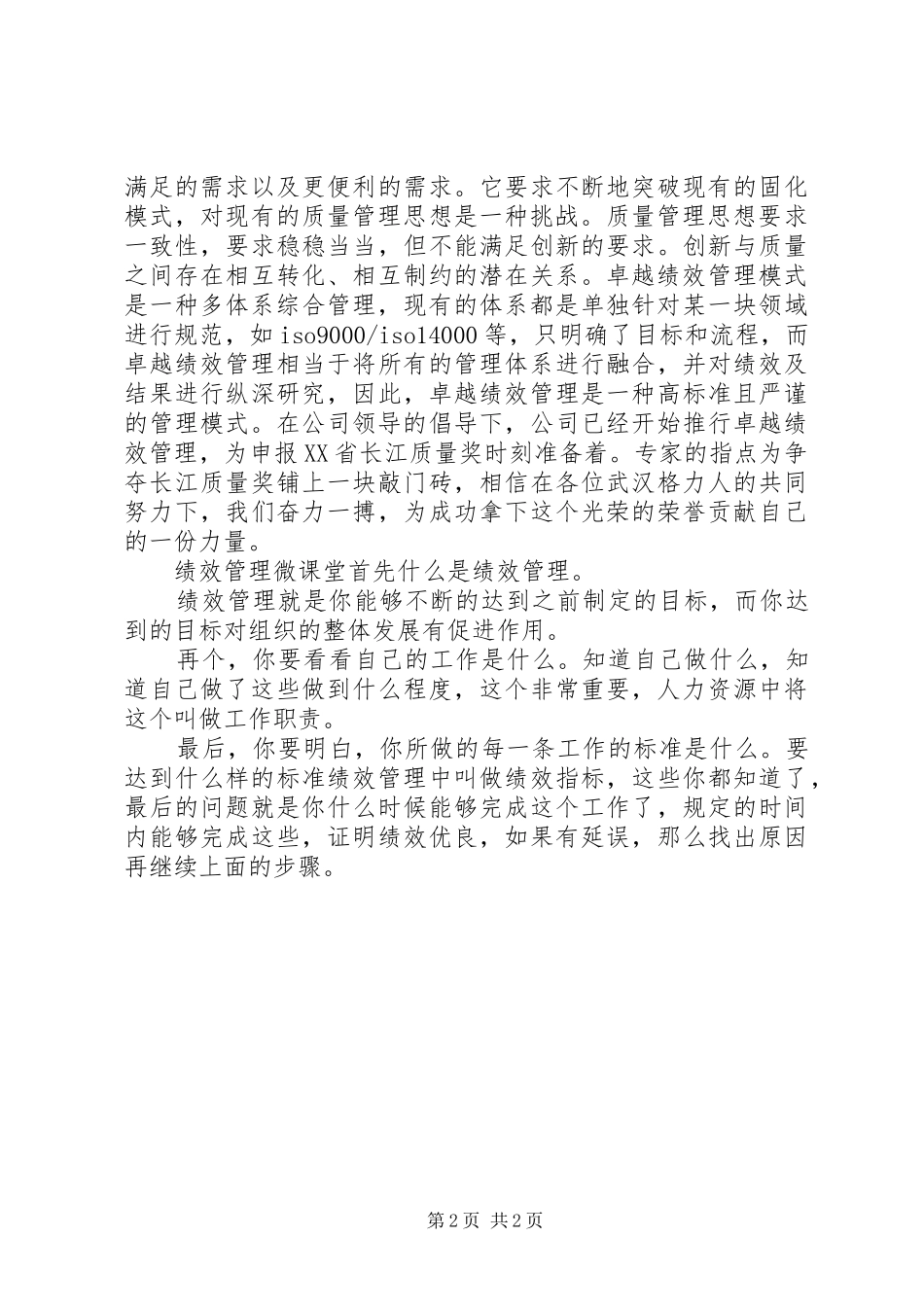 满足的需求以及更便利的需求。它要求不断地突破现有的固化模式，对现有的质量管理思想是一种挑战。质量管理思想要求一致性，要求稳稳当当，但不能满足创新的要求。创新与质量之间存在相互转化、相互制约的潜在关系。卓越绩效管理模式是一种多体系综合管理，现有的体系都是单独针对某一块领域进行规范，如iso9000/iso14000等，只明确了目标和流程，而卓越绩效管理相当于将所有的管理体系进行融合，并对绩效及结果进行纵深研究，因此，卓越绩效管理是一种高标准且严谨的管理模式。在公司领导的倡导下，公司已经开始推行卓越绩效管理，为申报XX省长江质量奖时刻准备着。专家的指点为争夺长江质量奖铺上一块敲门砖，相信在各位武汉格力人的共同努力下，我们奋力一搏，为成功拿下这个光荣的荣誉贡献自己的一份力量。

绩效管理微课堂首先什么是绩效管理。

绩效管理就是你能够不断的达到之前制定的目标，而你达到的目标对组织的整体发展有促进作用。

再个，你要看看自己的工作是什么。知道自己做什么，知道自己做了这些做到什么程度，这个非常重要，人力资源中将这个叫做工作职责。

最后，你要明白，你所做的每一条工作的标准是什么。要达到什么样的标准绩效管理中叫做绩效指标，这些你都知道了，最后的问题就是你什么时候能够完成这个工作了，规定的时间内能够完成这些，证明绩效优良，如果有延误，那么找出原因再继续上面的步骤。

第2页 共2页